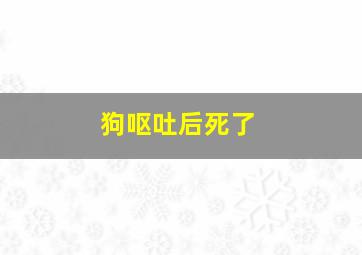 狗呕吐后死了